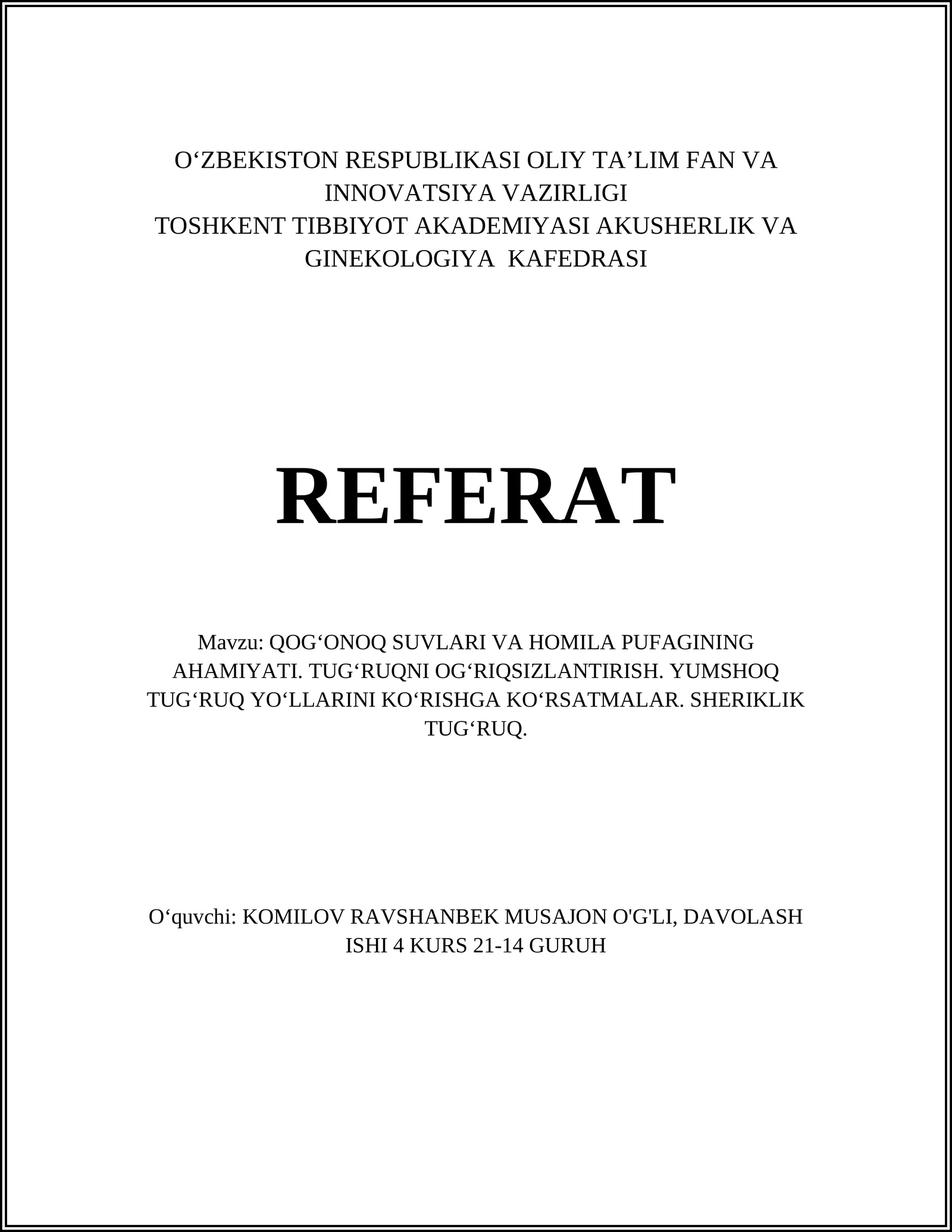 O‘ZBEKISTON RESPUBLIKASI OLIY TA’LIM FAN VA INNOVATSIYA VAZIRLIGI
TOSHKENT TIBBIYOT AKADEMIYASI AKUSHERLIK VA GINEKOLOGIYA KAFEDRASI

REFERAT

Mavzu: QOG‘ONOQ SUVLARI VA HOMILA PUFAGINING AHAMIYATI. TUG‘RUQNI OG‘RIQSIZLANTIRISH. YUMSHOQ TUG‘RUQ YO‘LLARINI KO‘RISHGA KO‘RSATMALAR. SHERIKLIK TUG‘RUQ.

O‘quvchi: KOMILOV RAVSHANBEK MUSAJON O'G'LI, DAVOLASH ISHI 4 KURS 21-14 GURUH